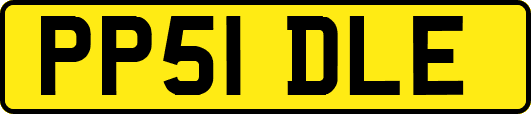 PP51 DLE